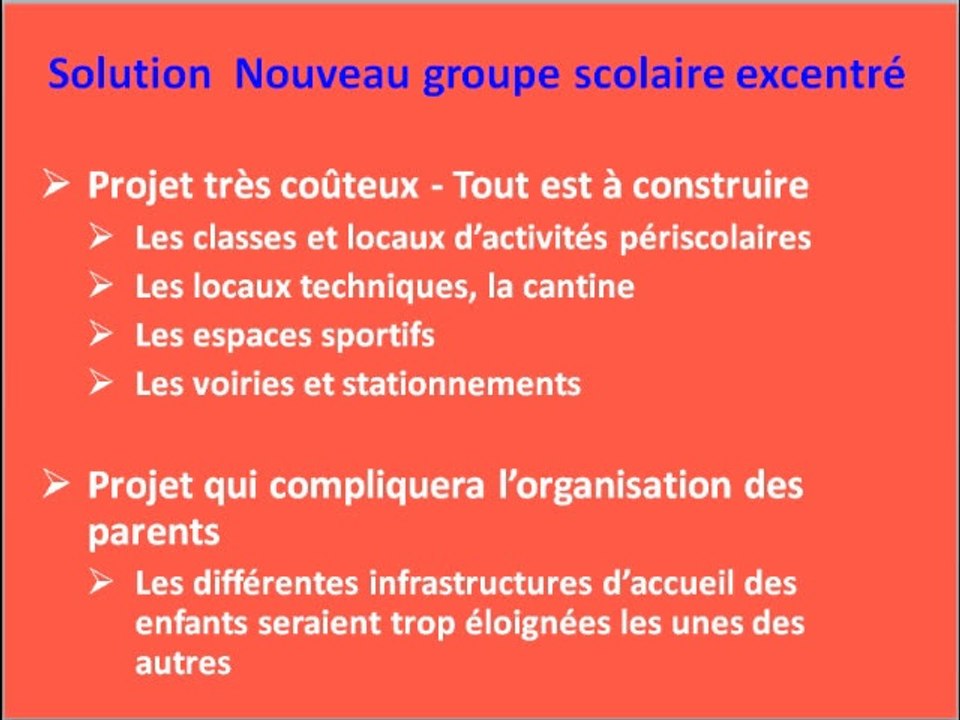 Solution  Nouveau groupe scolaire excentré

➢ Projet très coûteux - Tout est à construire
➢ Les classes et locaux d'activités périscolaires
➢ Les locaux techniques, la cantine
➢ Les espaces sportifs
➢ Les voiries et stationnements

➢ Projet qui compliquera l'organisation des parents
➢ Les différentes infrastructures d'accueil des enfants seraient trop éloignées les unes des autres